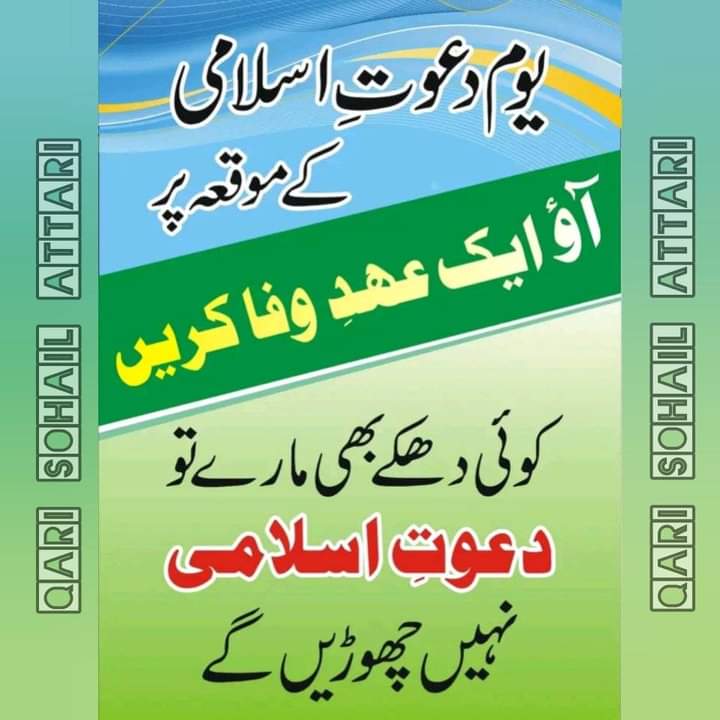 QARI SOHAIL ATTARI

یومِ دعوتِ اسلامی
کے موقعہ پر

آؤ ایک عہدِ وفا کریں

کوئی دھکے بھی مارے تو
دعوتِ اسلامی
نہیں چھوڑیں گے

QARI SOHAIL ATTARI